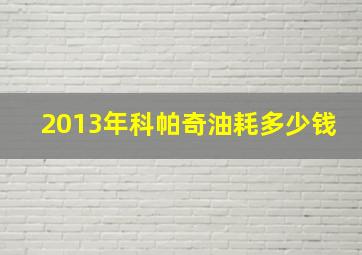 2013年科帕奇油耗多少钱